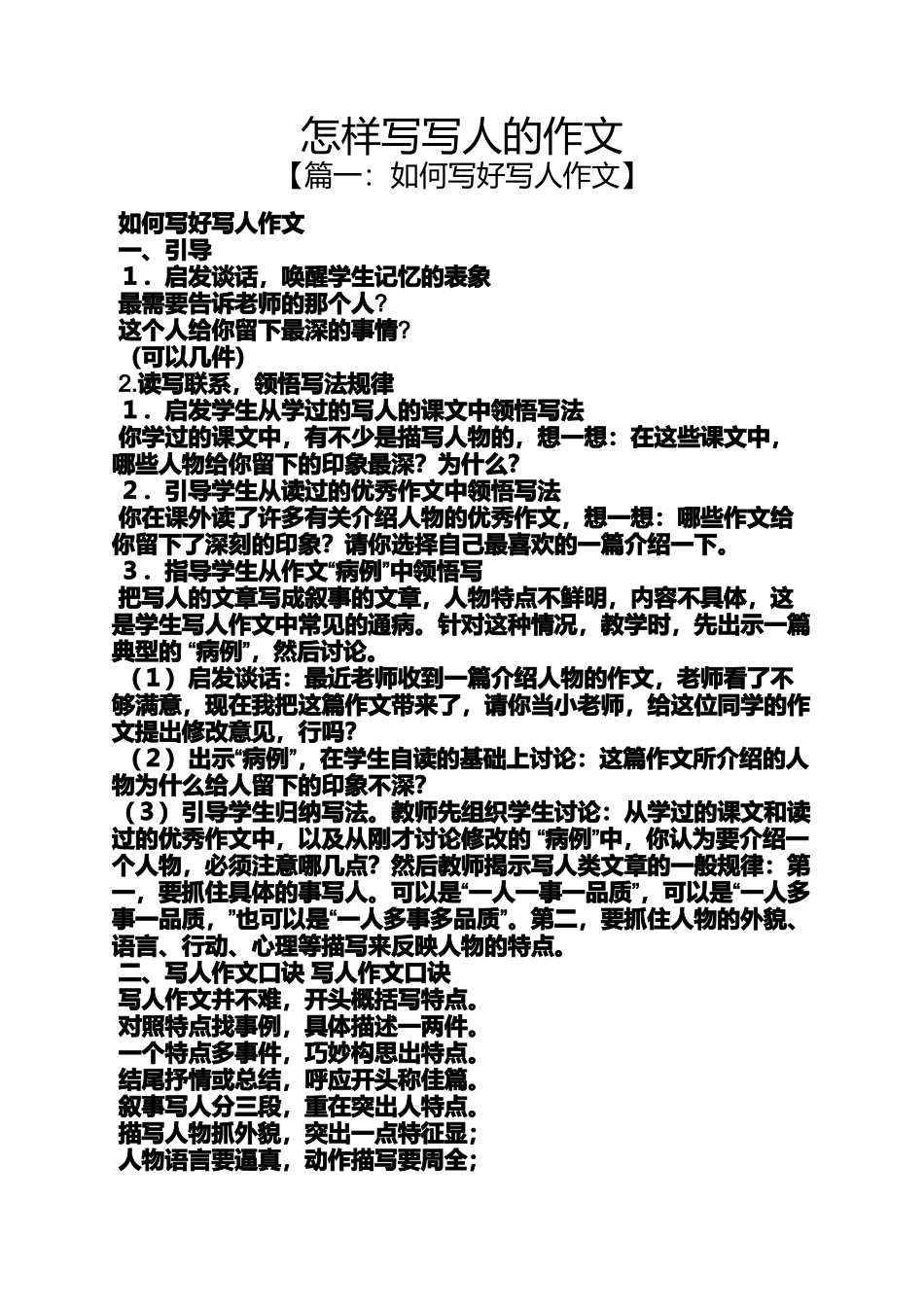 怎样写写人的作文
【篇一：如何写好写人作文】

如何写好写人作文
一、引导
１．启发谈话，唤醒学生记忆的表象
最需要告诉老师的那个人？
这个人给你留下最深的事情？
（可以几件）
2.读写联系，领悟写法规律
１．启发学生从学过的写人的课文中领悟写法
你学过的课文中，有不少是描写人物的，想一想：在这些课文中，哪些人物给你留下的印象最深？为什么？
２．引导学生从读过的优秀作文中领悟写法
你在课外读了许多有关介绍人物的优秀作文，想一想：哪些作文给你留下了深刻的印象？请你选择自己最喜欢的一篇介绍一下。
３．指导学生从作文“病例”中领悟写
把写人的文章写成叙事的文章，人物特点不鲜明，内容不具体，这是学生写人作文中常见的通病。针对这种情况，教学时，先出示一篇典型的 “病例”，然后讨论。
（1）启发谈话：最近老师收到一篇介绍人物的作文，老师看了不够满意，现在我把这篇作文带来了，请你当小老师，给这位同学的作文提出修改意见，行吗？
（2）出示“病例”，在学生自读的基础上讨论：这篇作文所介绍的人物为什么给人留下的印象不深？
（3）引导学生归纳写法。教师先组织学生讨论：从学过的课文和读过的优秀作文中，以及从刚才讨论修改的 “病例”中，你认为要介绍一个人物，必须注意哪几点？然后教师揭示写人类文章的一般规律：第一，要抓住具体的事写人。可以是“一人一事一品质”，可以是“一人多事一品质，”也可以是“一人多事多品质”。第二，要抓住人物的外貌、语言、行动、心理等描写来反映人物的特点。
二、写人作文口诀 写人作文口诀
写人作文并不难，开头概括写特点。
对照特点找事例，具体描述一两件。
一个特点多事件，巧妙构思出特点。
结尾抒情或总结，呼应开头称佳篇。
叙事写人分三段，重在突出人特点。
描写人物抓外貌，突出一点特征显；
人物语言要逼真，动作描写要周全；